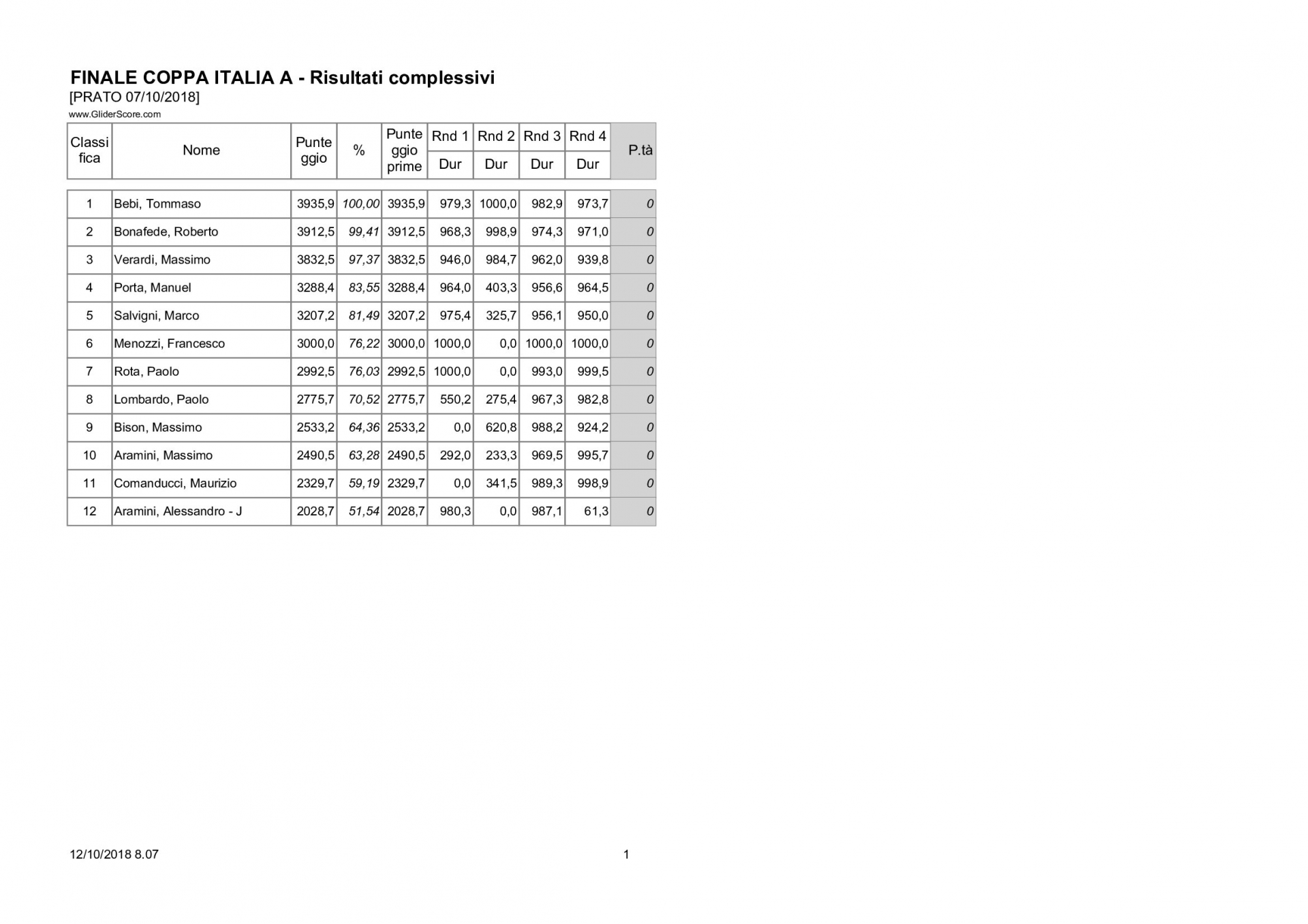 FINALE COPPA ITALIA A - Risultati complessivi
[PRATO 07/10/2018]
www.GliderScore.com

| Classifica | Nome | Punteggio | % | Punteggio prime | Rnd 1 Dur | Rnd 2 Dur | Rnd 3 Dur | Rnd 4 Dur | P.tà |
|---|---|---|---|---|---|---|---|---|---|
| 1 | Bebi, Tommaso | 3935,9 | 100,00 | 3935,9 | 979,3 | 1000,0 | 982,9 | 973,7 | 0 |
| 2 | Bonafede, Roberto | 3912,5 | 99,41 | 3912,5 | 968,3 | 998,9 | 974,3 | 971,0 | 0 |
| 3 | Verardi, Massimo | 3832,5 | 97,37 | 3832,5 | 946,0 | 984,7 | 962,0 | 939,8 | 0 |
| 4 | Porta, Manuel | 3288,4 | 83,55 | 3288,4 | 964,0 | 403,3 | 956,6 | 964,5 | 0 |
| 5 | Salvigni, Marco | 3207,2 | 81,49 | 3207,2 | 975,4 | 325,7 | 956,1 | 950,0 | 0 |
| 6 | Menozzi, Francesco | 3000,0 | 76,22 | 3000,0 | 1000,0 | 0,0 | 1000,0 | 1000,0 | 0 |
| 7 | Rota, Paolo | 2992,5 | 76,03 | 2992,5 | 1000,0 | 0,0 | 993,0 | 999,5 | 0 |
| 8 | Lombardo, Paolo | 2775,7 | 70,52 | 2775,7 | 550,2 | 275,4 | 967,3 | 982,8 | 0 |
| 9 | Bison, Massimo | 2533,2 | 64,36 | 2533,2 | 0,0 | 620,8 | 988,2 | 924,2 | 0 |
| 10 | Aramini, Massimo | 2490,5 | 63,28 | 2490,5 | 292,0 | 233,3 | 969,5 | 995,7 | 0 |
| 11 | Comanducci, Maurizio | 2329,7 | 59,19 | 2329,7 | 0,0 | 341,5 | 989,3 | 998,9 | 0 |
| 12 | Aramini, Alessandro - J | 2028,7 | 51,54 | 2028,7 | 980,3 | 0,0 | 987,1 | 61,3 | 0 |

12/10/2018 8.07
1